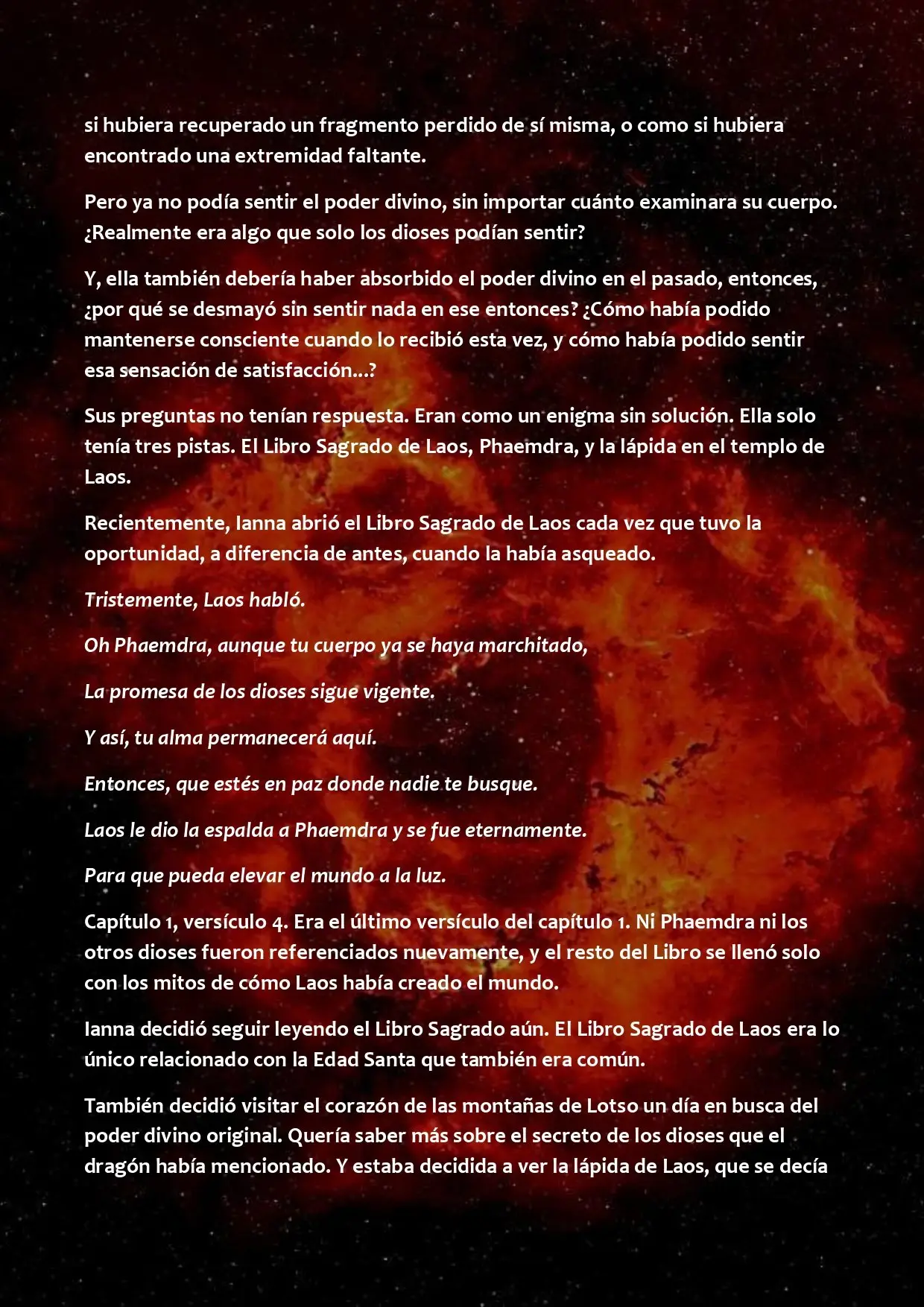 si hubiera recuperado un fragmento perdido de sí misma, o como si hubiera encontrado una extremidad faltante.

Pero ya no podía sentir el poder divino, sin importar cuánto examinara su cuerpo. ¿Realmente era algo que solo los dioses podían sentir?

Y, ella también debería haber absorbido el poder divino en el pasado, entonces, ¿por qué se desmayó sin sentir nada en ese entonces? ¿Cómo había podido mantenerse consciente cuando lo recibió esta vez, y cómo había podido sentir esa sensación de satisfacción...?

Sus preguntas no tenían respuesta. Eran como un enigma sin solución. Ella solo tenía tres pistas. El Libro Sagrado de Laos, Phaemdra, y la lápida en el templo de Laos.

Recientemente, Ianna abrió el Libro Sagrado de Laos cada vez que tuvo la oportunidad, a diferencia de antes, cuando la había asqueado.

Tristemente, Laos habló.

Oh Phaemdra, aunque tu cuerpo ya se haya marchitado,

La promesa de los dioses sigue vigente.

Y así, tu alma permanecerá aquí.

Entonces, que estés en paz donde nadie te busque.

Laos le dio la espalda a Phaemdra y se fue eternamente.

Para que pueda elevar el mundo a la luz.

Capítulo 1, versículo 4. Era el último versículo del capítulo 1. Ni Phaemdra ni los otros dioses fueron referenciados nuevamente, y el resto del Libro se llenó solo con los mitos de cómo Laos había creado el mundo.

Ianna decidió seguir leyendo el Libro Sagrado aún. El Libro Sagrado de Laos era lo único relacionado con la Edad Santa que también era común.

También decidió visitar el corazón de las montañas de Lotso un día en busca del poder divino original. Quería saber más sobre el secreto de los dioses que el dragón había mencionado. Y estaba decidida a ver la lápida de Laos, que se decía